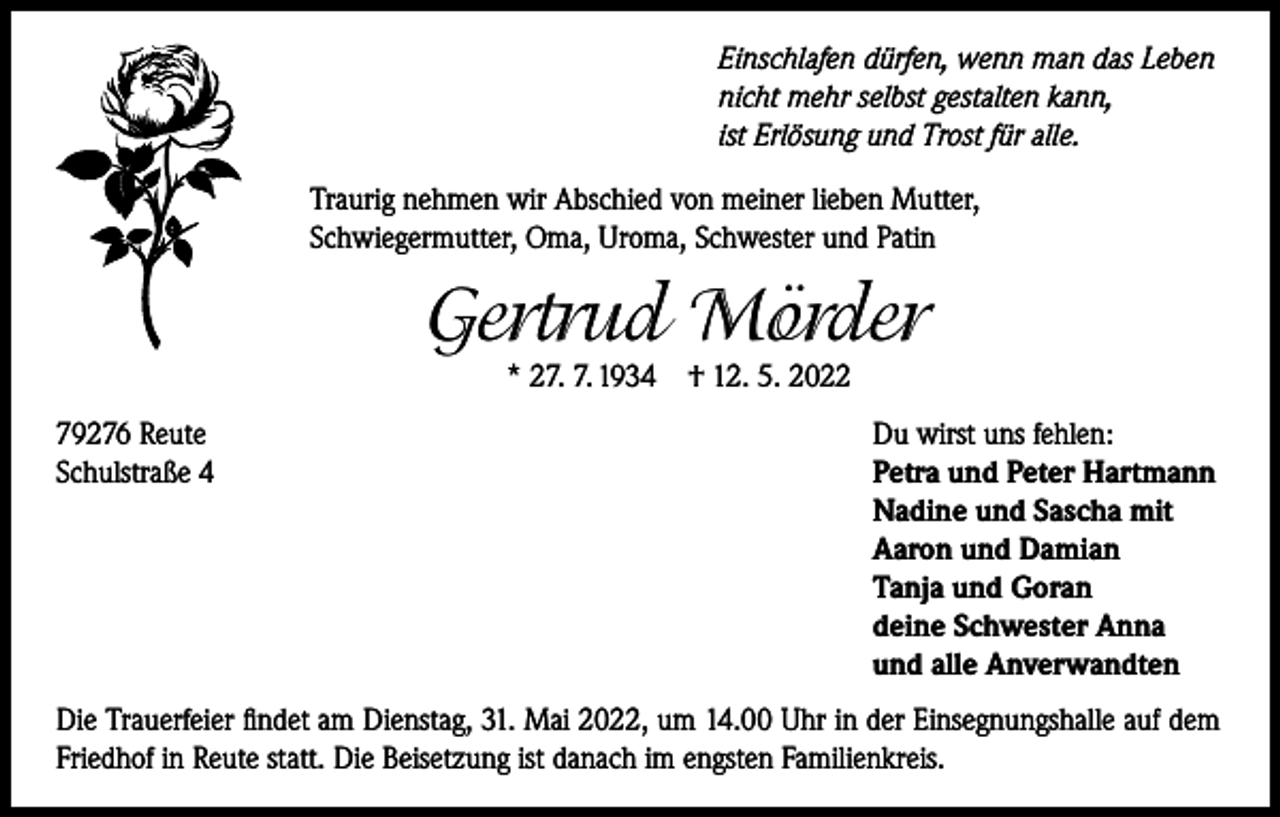 Einschlafen dürfen, wenn man das Leben nicht mehr selbst gestalten kann, ist Erlösung und Trost für alle.

Traurig nehmen wir Abschied von meiner lieben Mutter, Schwiegermutter, Oma, Uroma, Schwester und Patin

Gertrud Mörder

* 27. 7. 1934 † 12. 5. 2022

79276 Reute
Schulstraße 4

Du wirst uns fehlen:
Petra und Peter Hartmann
Nadine und Sascha mit
Aaron und Damian
Tanja und Goran
deine Schwester Anna
und alle Anverwandten

Die Trauerfeier findet am Dienstag, 31. Mai 2022, um 14.00 Uhr in der Einsegnungshalle auf dem Friedhof in Reute statt. Die Beisetzung ist danach im engsten Familienkreis.